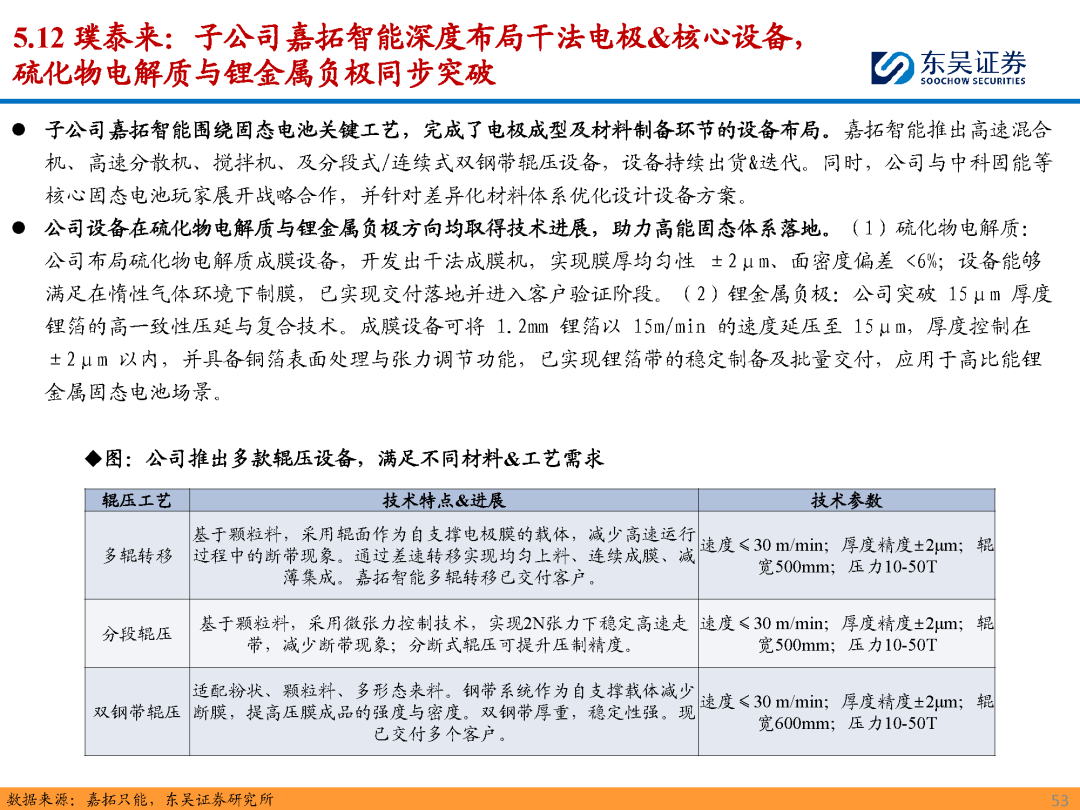 5.12 璞泰来：子公司嘉拓智能深度布局干法电极&核心设备，硫化物电解质与锂金属负极同步突破

东吴证券
SOOCHOW SECURITIES

● 子公司嘉拓智能围绕固态电池关键工艺，完成了电极成型及材料制备环节的设备布局。嘉拓智能推出高速混合机、高速分散机、搅拌机、及分段式/连续式双钢带辊压设备，设备持续出货&迭代。同时，公司与中科固能等核心固态电池玩家展开战略合作，并针对差异化材料体系优化设计设备方案。

● 公司设备在硫化物电解质与锂金属负极方向均取得技术进展，助力高能固态体系落地。（1）硫化物电解质：公司布局硫化物电解质成膜设备，开发出干法成膜机，实现膜厚均匀性 ±2μm、面密度偏差 <6%；设备能够满足在惰性气体环境下制膜，已实现交付落地并进入客户验证阶段。（2）锂金属负极：公司突破 15μm 厚度锂箔的高一致性压延与复合技术。成膜设备可将 1.2mm 锂箔以 15m/min 的速度延压至 15μm，厚度控制在 ±2μm 以内，并具备铜箔表面处理与张力调节功能，已实现锂箔带的稳定制备及批量交付，应用于高比能锂金属固态电池场景。

◆图：公司推出多款辊压设备，满足不同材料&工艺需求

| 辊压工艺 | 技术特点&进展 | 技术参数 |
|---|---|---|
| 多辊转移 | 基于颗粒料，采用辊面作为自支撑电极膜的载体，减少高速运行过程中的断带现象。通过差速转移实现均匀上料、连续成膜、减薄集成。嘉拓智能多辊转移已交付客户。 | 速度≤30 m/min；厚度精度±2μm；辊宽500mm；压力10-50T |
| 分段辊压 | 基于颗粒料，采用微张力控制技术，实现2N张力下稳定高速走带，减少断带现象；分断式辊压可提升压制精度。 | 速度≤30 m/min；厚度精度±2μm；辊宽500mm；压力10-50T |
| 双钢带辊压 | 适配粉状、颗粒料、多形态来料。钢带系统作为自支撑载体减少断膜，提高压膜成品的强度与密度。双钢带厚重，稳定性强。现已交付多个客户。 | 速度≤30 m/min；厚度精度±2μm；辊宽600mm；压力10-50T |

数据来源：嘉拓只能，东吴证券研究所

53